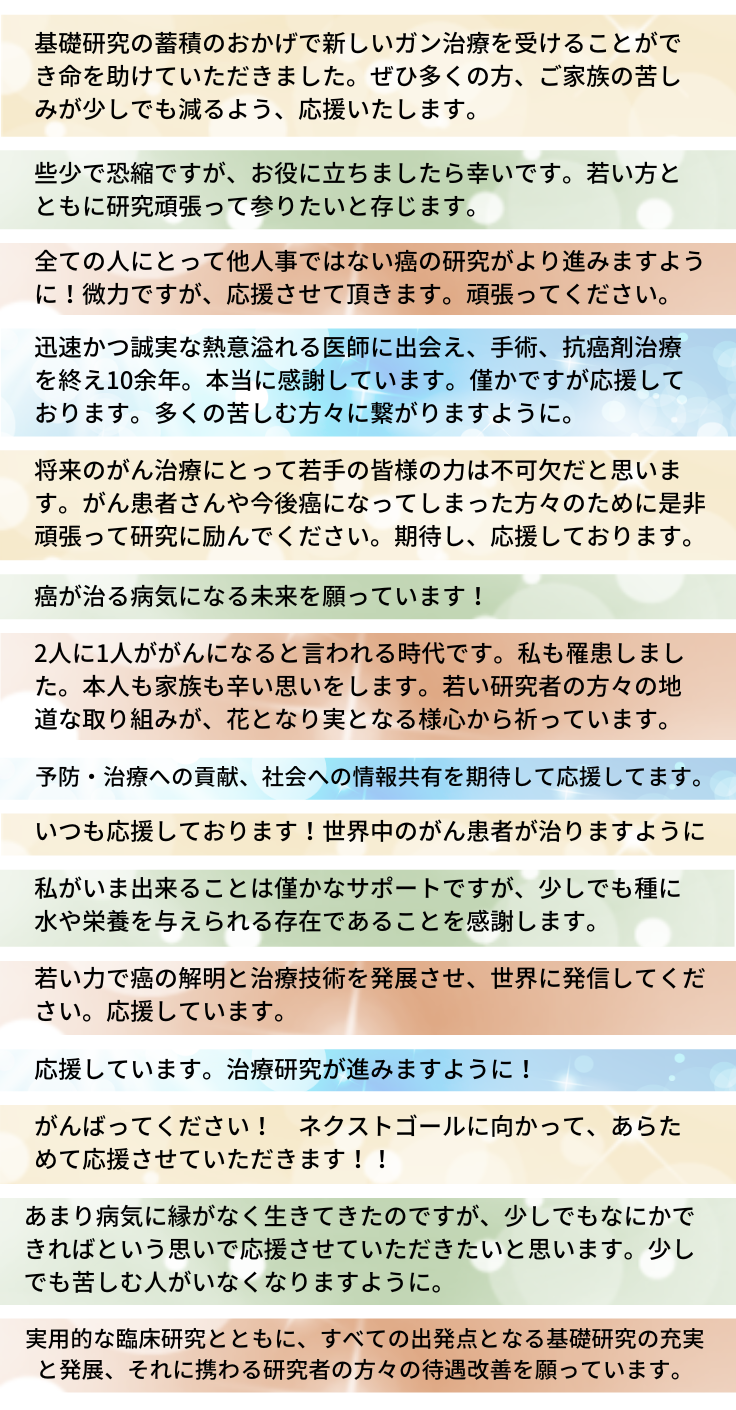 基礎研究の蓄積のおかげで新しいガン治療を受けることができ命を助けていただきました。ぜひ多くの方、ご家族の苦しみが少しでも減るよう、応援いたします。

些少で恐縮ですが、お役に立ちましたら幸いです。若い方とともに研究頑張って参りたいと存じます。

全ての人にとって他人事ではない癌の研究がより進みますように！微力ですが、応援させて頂きます。頑張ってください。

迅速かつ誠実な熱意溢れる医師に出会え、手術、抗癌剤治療を終え10余年。本当に感謝しています。僅かですが応援しております。多くの苦しむ方々に繋がりますように。

将来のがん治療にとって若手の皆様の力は不可欠だと思います。がん患者さんや今後癌になってしまった方々のために是非頑張って研究に励んでください。期待し、応援しております。

癌が治る病気になる未来を願っています！

2人に1人ががんになると言われる時代です。私も罹患しました。本人も家族も辛い思いをします。若い研究者の方々の地道な取り組みが、花となり実となる様心から祈っています。

予防・治療への貢献、社会への情報共有を期待して応援してます。

いつも応援しております！世界中のがん患者が治りますように

私がいま出来ることは僅かなサポートですが、少しでも種に水や栄養を与えられる存在であることを感謝します。

若い力で癌の解明と治療技術を発展させ、世界に発信してください。応援しています。

応援しています。治療研究が進みますように！

がんばってください！　ネクストゴールに向かって、あらためて応援させていただきます！！

あまり病気に縁がなく生きてきたのですが、少しでもなにかできればという思いで応援させていただきたいと思います。少しでも苦しむ人がいなくなりますように。

実用的な臨床研究とともに、すべての出発点となる基礎研究の充実と発展、それに携わる研究者の方々の待遇改善を願っています。